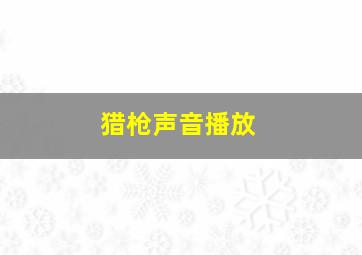 猎枪声音播放